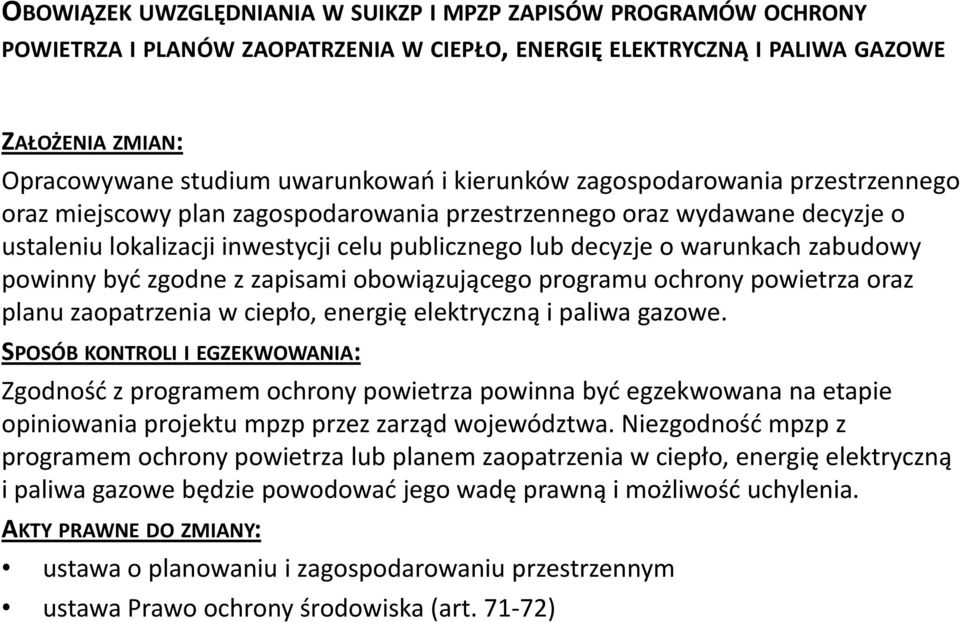 OBOWIĄZEK UWZGLĘDNIANIA W SUIKZP I MPZP ZAPISÓW PROGRAMÓW OCHRONY POWIETRZA I PLANÓW ZAOPATRZENIA W CIEPŁO, ENERGIĘ ELEKTRYCZNĄ I PALIWA GAZOWE

ZAŁOŻENIA ZMIAN:
Opracowywane studium uwarunkowań i kierunków zagospodarowania przestrzennego oraz miejscowy plan zagospodarowania przestrzennego oraz wydawane decyzje o ustaleniu lokalizacji inwestycji celu publicznego lub decyzje o warunkach zabudowy powinny być zgodne z zapisami obowiązującego programu ochrony powietrza oraz planu zaopatrzenia w ciepło, energię elektryczną i paliwa gazowe.

SPOSÓB KONTROLI I EGZEKWOWANIA:
Zgodność z programem ochrony powietrza powinna być egzekwowana na etapie opiniowania projektu mpzp przez zarząd województwa. Niezgodność mpzp z programem ochrony powietrza lub planem zaopatrzenia w ciepło, energię elektryczną i paliwa gazowe będzie powodować jego wadę prawną i możliwość uchylenia.

AKTY PRAWNE DO ZMIANY:
• ustawa o planowaniu i zagospodarowaniu przestrzennym
• ustawa Prawo ochrony środowiska (art. 71-72)